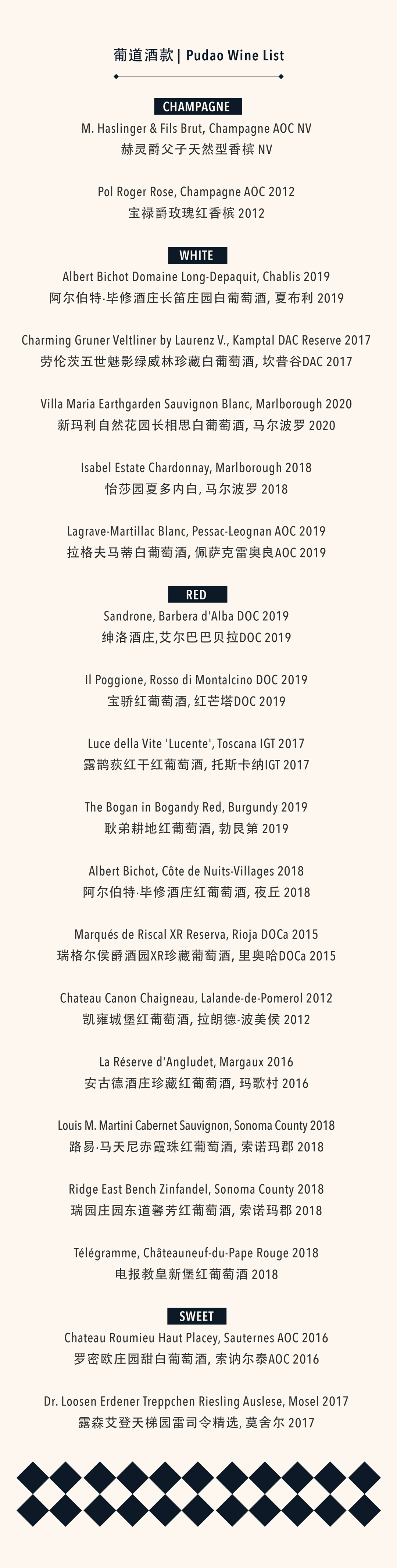 葡道酒款 | Pudao Wine List

CHAMPAGNE

M. Haslinger & Fils Brut, Champagne AOC NV
赫灵爵父子天然型香槟 NV

Pol Roger Rose, Champagne AOC 2012
宝禄爵玫瑰红香槟 2012

WHITE

Albert Bichot Domaine Long-Depaquit, Chablis 2019
阿尔伯特·毕修酒庄长笛庄园白葡萄酒, 夏布利 2019

Charming Gruner Veltliner by Laurenz V., Kamptal DAC Reserve 2017
劳伦茨五世魅影绿威林珍藏白葡萄酒, 坎普谷DAC 2017

Villa Maria Earthgarden Sauvignon Blanc, Marlborough 2020
新玛利自然花园长相思白葡萄酒, 马尔波罗 2020

Isabel Estate Chardonnay, Marlborough 2018
怡莎园夏多内白, 马尔波罗 2018

Lagrave-Martillac Blanc, Pessac-Leognan AOC 2019
拉格夫马蒂白葡萄酒, 佩萨克雷奥良AOC 2019

RED

Sandrone, Barbera d'Alba DOC 2019
绅洛酒庄,艾尔巴巴贝拉DOC 2019

Il Poggione, Rosso di Montalcino DOC 2019
宝骄红葡萄酒, 红芒塔DOC 2019

Luce della Vite 'Lucente', Toscana IGT 2017
露鹊荻红干红葡萄酒, 托斯卡纳IGT 2017

The Bogan in Bogandy Red, Burgundy 2019
耿弟耕地红葡萄酒, 勃艮第 2019

Albert Bichot, Côte de Nuits-Villages 2018
阿尔伯特·毕修酒庄红葡萄酒, 夜丘 2018

Marqués de Riscal XR Reserva, Rioja DOCa 2015
瑞格尔侯爵酒园XR珍藏葡萄酒, 里奥哈DOCa 2015

Chateau Canon Chaigneau, Lalande-de-Pomerol 2012
凯雍城堡红葡萄酒, 拉朗德-波美侯 2012

La Réserve d'Angludet, Margaux 2016
安古德酒庄珍藏红葡萄酒, 玛歌村 2016

Louis M. Martini Cabernet Sauvignon, Sonoma County 2018
路易·马天尼赤霞珠红葡萄酒, 索诺玛郡 2018

Ridge East Bench Zinfandel, Sonoma County 2018
瑞园庄园东道馨芳红葡萄酒, 索诺玛郡 2018

Télégramme, Châteauneuf-du-Pape Rouge 2018
电报教皇新堡红葡萄酒 2018

SWEET

Chateau Roumieu Haut Placey, Sauternes AOC 2016
罗密欧庄园甜白葡萄酒, 索讷尔泰AOC 2016

Dr. Loosen Erdener Treppchen Riesling Auslese, Mosel 2017
露森艾登天梯园雷司令精选, 莫舍尔 2017